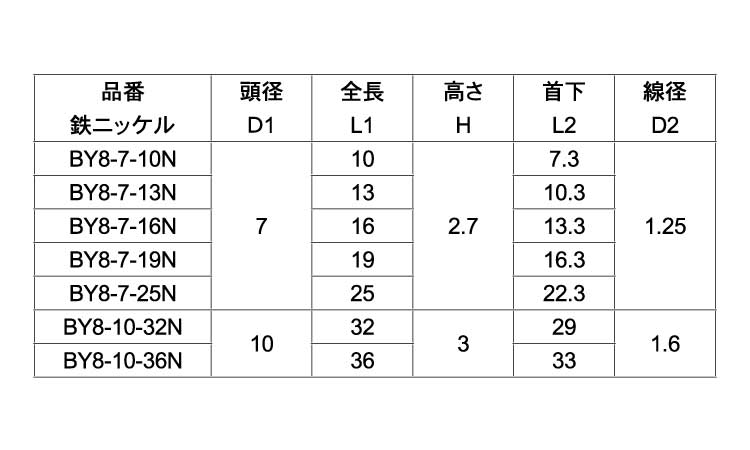 | 品番 鉄ニッケル | 頭径 D1 | 全長 L1 | 高さ H | 首下 L2 | 線径 D2 |
|---|---|---|---|---|---|
| BY8-7-10N | 7 | 10 | 2.7 | 7.3 | 1.25 |
| BY8-7-13N | | 13 | | 10.3 | |
| BY8-7-16N | | 16 | | 13.3 | |
| BY8-7-19N | | 19 | | 16.3 | |
| BY8-7-25N | | 25 | | 22.3 | |
| BY8-10-32N | 10 | 32 | 3 | 29 | 1.6 |
| BY8-10-36N | | 36 | | 33 | |